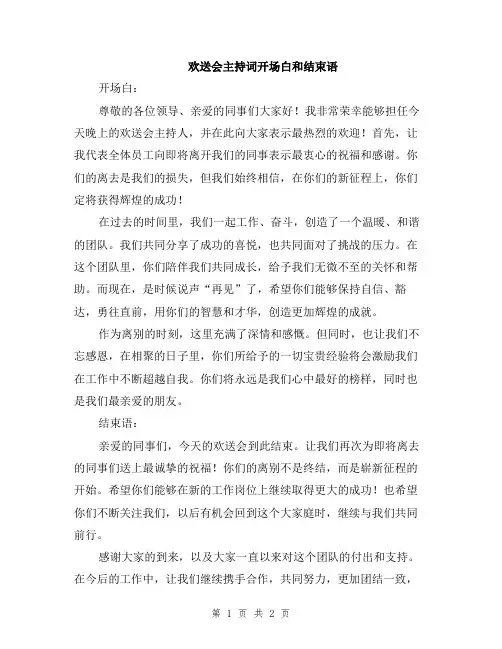 欢送会主持词开场白和结束语

开场白：

尊敬的各位领导、亲爱的同事们大家好！我非常荣幸能够担任今天晚上的欢送会主持人，并在此向大家表示最热烈的欢迎！首先，让我代表全体员工向即将离开我们的同事表示最衷心的祝福和感谢。你们的离去是我们的损失，但我们始终相信，在你们的新征程上，你们定将获得辉煌的成功！

在过去的时间里，我们一起工作、奋斗，创造了一个温暖、和谐的团队。我们共同分享了成功的喜悦，也共同面对了挑战的压力。在这个团队里，你们陪伴我们共同成长，给予我们无微不至的关怀和帮助。而现在，是时候说声“再见”了，希望你们能够保持自信、豁达，勇往直前，用你们的智慧和才华，创造更加辉煌的成就。

作为离别的时刻，这里充满了深情和感慨。但同时，也让我们不忘感恩，在相聚的日子里，你们所给予的一切宝贵经验将会激励我们在工作中不断超越自我。你们将永远是我们心中最好的榜样，同时也是我们最亲爱的朋友。

结束语：

亲爱的同事们，今天的欢送会到此结束。让我们再次为即将离去的同事们送上最诚挚的祝福！你们的离别不是终结，而是崭新征程的开始。希望你们能够在新的工作岗位上继续取得更大的成功！也希望你们不断关注我们，以后有机会回到这个大家庭时，继续与我们共同前行。

感谢大家的到来，以及大家一直以来对这个团队的付出和支持。在今后的工作中，让我们继续携手合作，共同努力，更加团结一致，

第 1 页 共 2 页